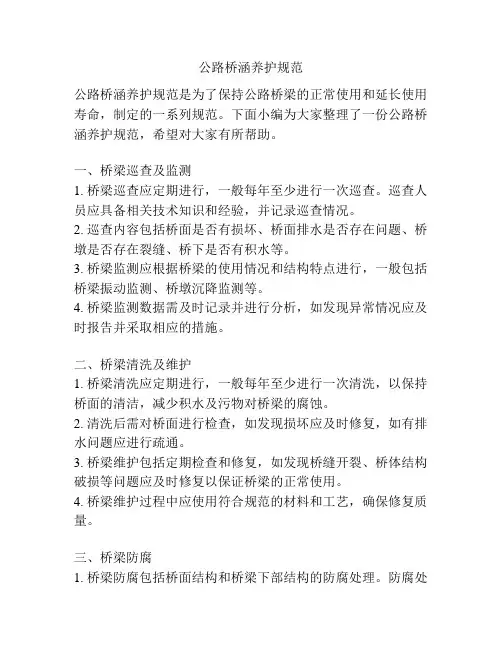 公路桥涵养护规范

公路桥涵养护规范是为了保持公路桥梁的正常使用和延长使用寿命，制定的一系列规范。下面小编为大家整理了一份公路桥涵养护规范，希望对大家有所帮助。

一、桥梁巡查及监测
1. 桥梁巡查应定期进行，一般每年至少进行一次巡查。巡查人员应具备相关技术知识和经验，并记录巡查情况。
2. 巡查内容包括桥面是否有损坏、桥面排水是否存在问题、桥墩是否存在裂缝、桥下是否有积水等。
3. 桥梁监测应根据桥梁的使用情况和结构特点进行，一般包括桥梁振动监测、桥墩沉降监测等。
4. 桥梁监测数据需及时记录并进行分析，如发现异常情况应及时报告并采取相应的措施。

二、桥梁清洗及维护
1. 桥梁清洗应定期进行，一般每年至少进行一次清洗，以保持桥面的清洁，减少积水及污物对桥梁的腐蚀。
2. 清洗后需对桥面进行检查，如发现损坏应及时修复，如有排水问题应进行疏通。
3. 桥梁维护包括定期检查和修复，如发现桥缝开裂、桥体结构破损等问题应及时修复以保证桥梁的正常使用。
4. 桥梁维护过程中应使用符合规范的材料和工艺，确保修复质量。

三、桥梁防腐
1. 桥梁防腐包括桥面结构和桥梁下部结构的防腐处理。防腐处